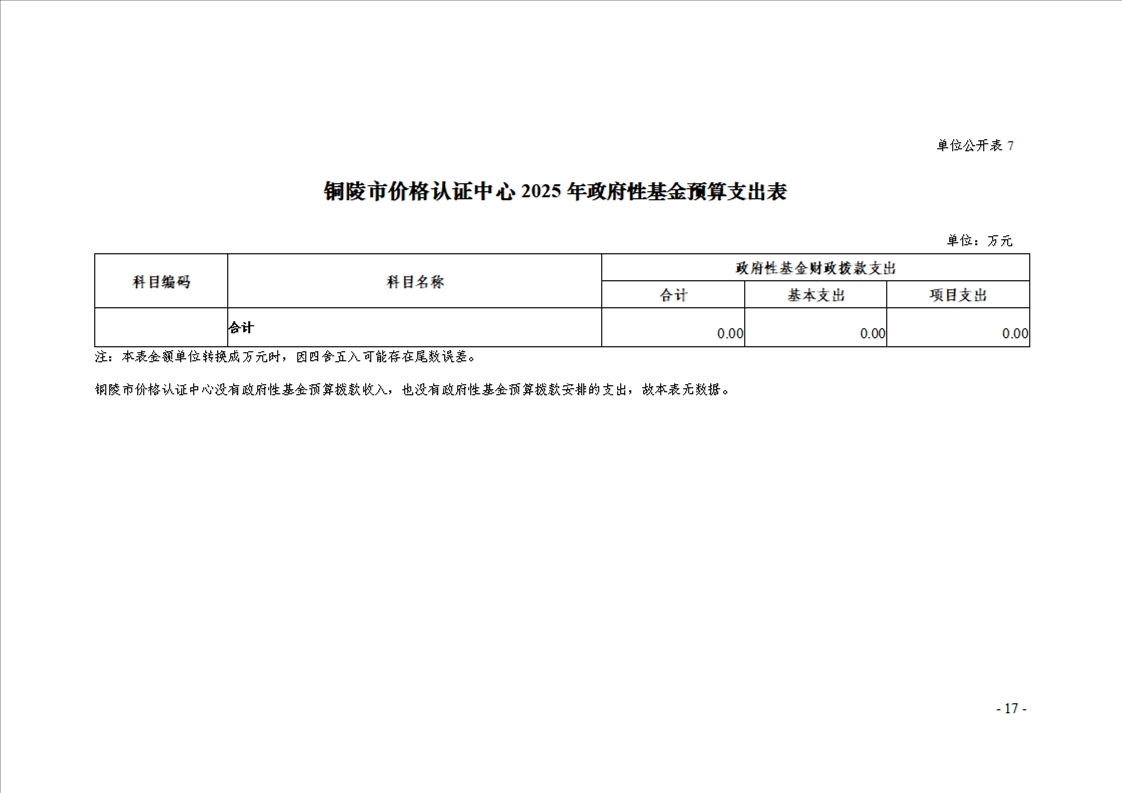 单位公开表 7

铜陵市价格认证中心 2025 年政府性基金预算支出表

单位：万元

| 科目编码 | 科目名称 | 政府性基金财政拨款支出 | | |
|---|---|---|---|---|
| | | 合计 | 基本支出 | 项目支出 |
| | 合计 | 0.00 | 0.00 | 0.00 |

注：本表金额单位转换成万元时，因四舍五入可能存在尾数误差。

铜陵市价格认证中心没有政府性基金预算拨款收入，也没有政府性基金预算拨款安排的支出，故本表无数据。

- 17 -